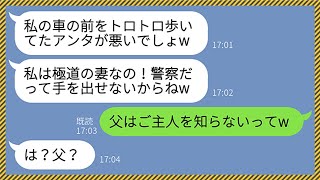 私の車の前をトロトロ歩いてたアンタが悪いでしょw
17:01

私は極道の妻なの！警察だって手を出せないからねw
17:02

既読
17:03
父はご主人を知らないってw

は？父？
17:04